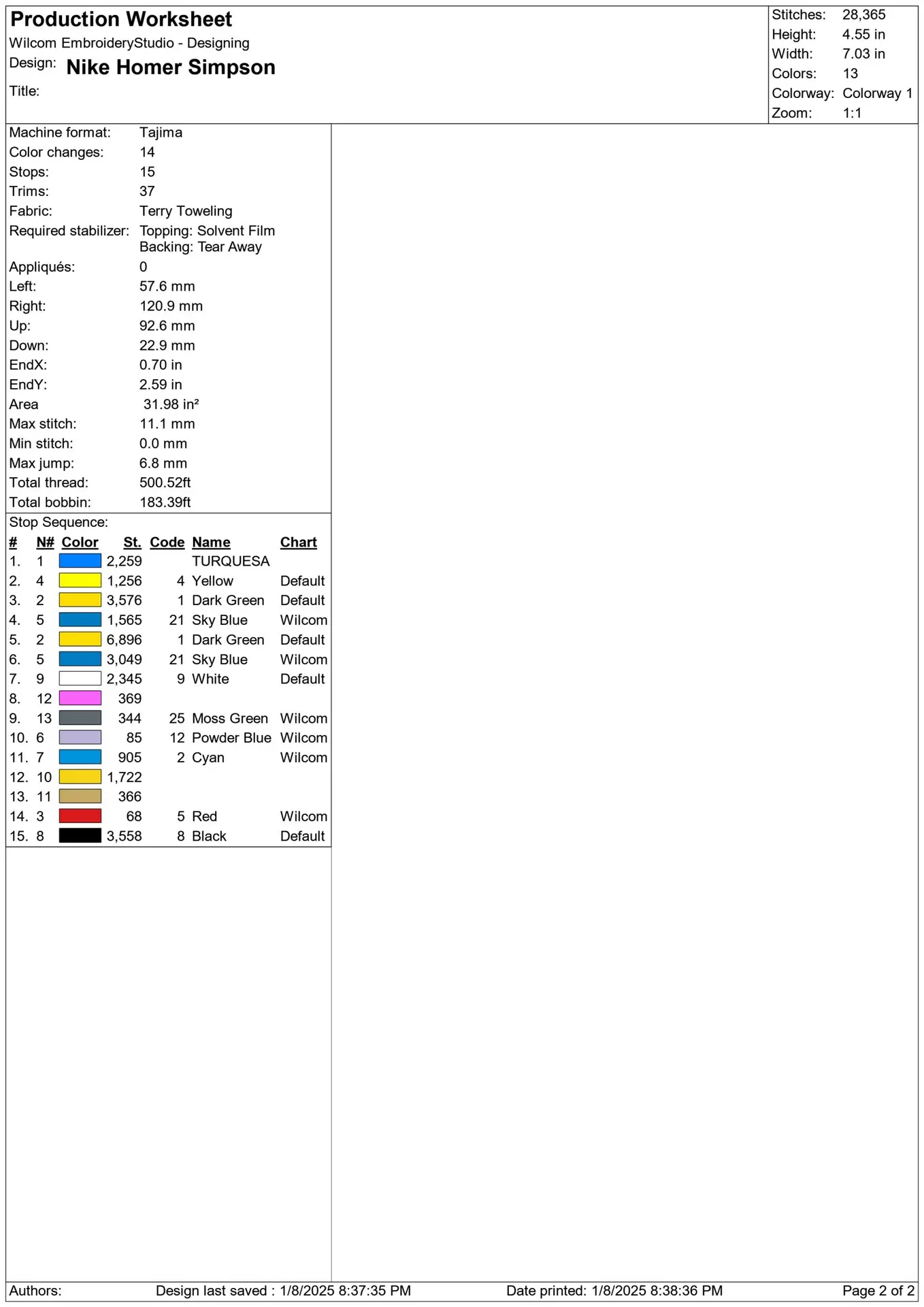 Production Worksheet
Wilcom EmbroideryStudio - Designing
Design: Nike Homer Simpson
Title:

Stitches: 28,365
Height: 4.55 in
Width: 7.03 in
Colors: 13
Colorway: Colorway 1
Zoom: 1:1

Machine format: Tajima
Color changes: 14
Stops: 15
Trims: 37
Fabric: Terry Toweling
Required stabilizer: Topping: Solvent Film
Backing: Tear Away
Appliqués: 0
Left: 57.6 mm
Right: 120.9 mm
Up: 92.6 mm
Down: 22.9 mm
EndX: 0.70 in
EndY: 2.59 in
Area 31.98 in²
Max stitch: 11.1 mm
Min stitch: 0.0 mm
Max jump: 6.8 mm
Total thread: 500.52ft
Total bobbin: 183.39ft

Stop Sequence:

| # | N# | Color | St. | Code | Name | Chart |
|---|---|---|---|---|---|---|
| 1. | 1 | | 2,259 | | TURQUESA | |
| 2. | 4 | | 1,256 | 4 | Yellow | Default |
| 3. | 2 | | 3,576 | 1 | Dark Green | Default |
| 4. | 5 | | 1,565 | 21 | Sky Blue | Wilcom |
| 5. | 2 | | 6,896 | 1 | Dark Green | Default |
| 6. | 5 | | 3,049 | 21 | Sky Blue | Wilcom |
| 7. | 9 | | 2,345 | 9 | White | Default |
| 8. | 12 | | 369 | | | |
| 9. | 13 | | 344 | 25 | Moss Green | Wilcom |
| 10. | 6 | | 85 | 12 | Powder Blue | Wilcom |
| 11. | 7 | | 905 | 2 | Cyan | Wilcom |
| 12. | 10 | | 1,722 | | | |
| 13. | 11 | | 366 | | | |
| 14. | 3 | | 68 | 5 | Red | Wilcom |
| 15. | 8 | | 3,558 | 8 | Black | Default |

Authors: Design last saved : 1/8/2025 8:37:35 PM Date printed: 1/8/2025 8:38:36 PM Page 2 of 2